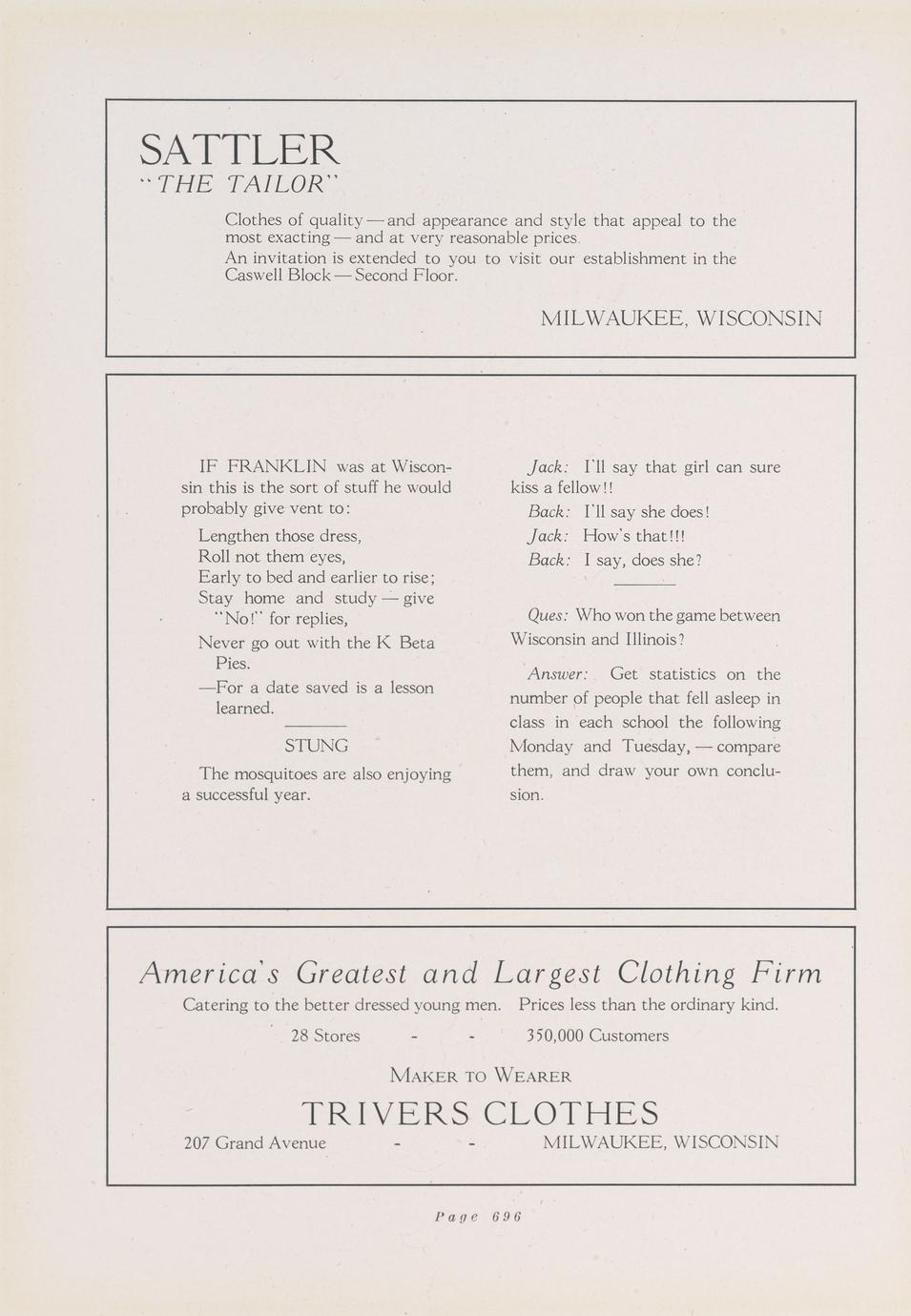 SATTLER
"THE TAILOR"

Clothes of quality — and appearance and style that appeal to the most exacting — and at very reasonable prices.
An invitation is extended to you to visit our establishment in the Caswell Block — Second Floor.

MILWAUKEE, WISCONSIN

IF FRANKLIN was at Wisconsin this is the sort of stuff he would probably give vent to:

Lengthen those dress,
Roll not them eyes,
Early to bed and earlier to rise;
Stay home and study — give "No!" for replies,
Never go out with the K Beta Pies.
—For a date saved is a lesson learned.

STUNG

The mosquitoes are also enjoying a successful year.

Jack: I'll say that girl can sure kiss a fellow!!
Back: I'll say she does!
Jack: How's that!!!
Back: I say, does she?

Ques: Who won the game between Wisconsin and Illinois?

Answer: Get statistics on the number of people that fell asleep in class in each school the following Monday and Tuesday, — compare them, and draw your own conclusion.

America's Greatest and Largest Clothing Firm
Catering to the better dressed young men. Prices less than the ordinary kind.
28 Stores - - 350,000 Customers

MAKER TO WEARER
TRIVERS CLOTHES
207 Grand Avenue - - MILWAUKEE, WISCONSIN

Page 696